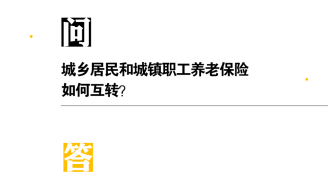 问

城乡居民和城镇职工养老保险如何互转?

答